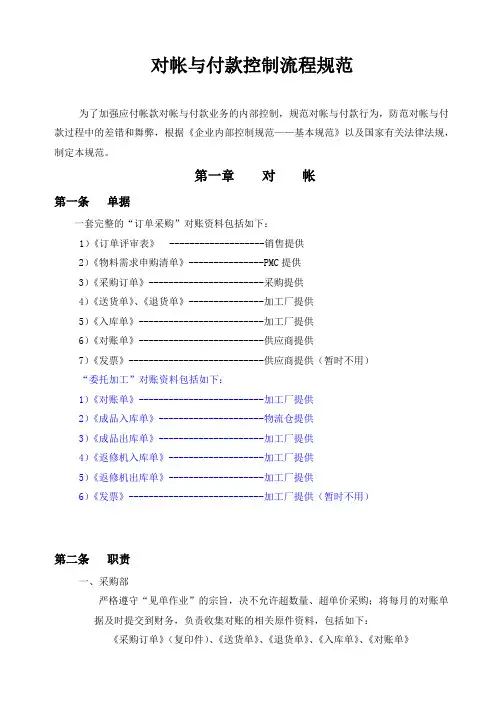 对帐与付款控制流程规范

为了加强应付帐款对帐与付款业务的内部控制，规范对帐与付款行为，防范对帐与付款过程中的差错和舞弊，根据《企业内部控制规范——基本规范》以及国家有关法律法规，制定本规范。

第一章　对　帐

第一条　单据

一套完整的“订单采购”对账资料包括如下：

1）《订单评审表》 -------------------销售提供

2）《物料需求申购清单》---------------PMC 提供

3）《采购订单》-----------------------采购提供

4）《送货单》、《退货单》---------------加工厂提供

5）《入库单》-------------------------加工厂提供

6）《对账单》-------------------------供应商提供

7）《发票》---------------------------供应商提供（暂时不用）

“委托加工”对账资料包括如下：

1）《对账单》-------------------------加工厂提供

2）《成品入库单》---------------------物流仓提供

3）《成品出库单》---------------------加工厂提供

4）《返修机入库单》-------------------加工厂提供

5）《返修机出库单》-------------------加工厂提供

6）《发票》---------------------------加工厂提供（暂时不用）

第二条　职责

一、采购部

严格遵守“见单作业”的宗旨，决不允许超数量、超单价采购；将每月的对账单据及时提交到财务，负责收集对账的相关原件资料，包括如下：

《采购订单》（复印件）、《送货单》、《退货单》、《入库单》、《对账单》